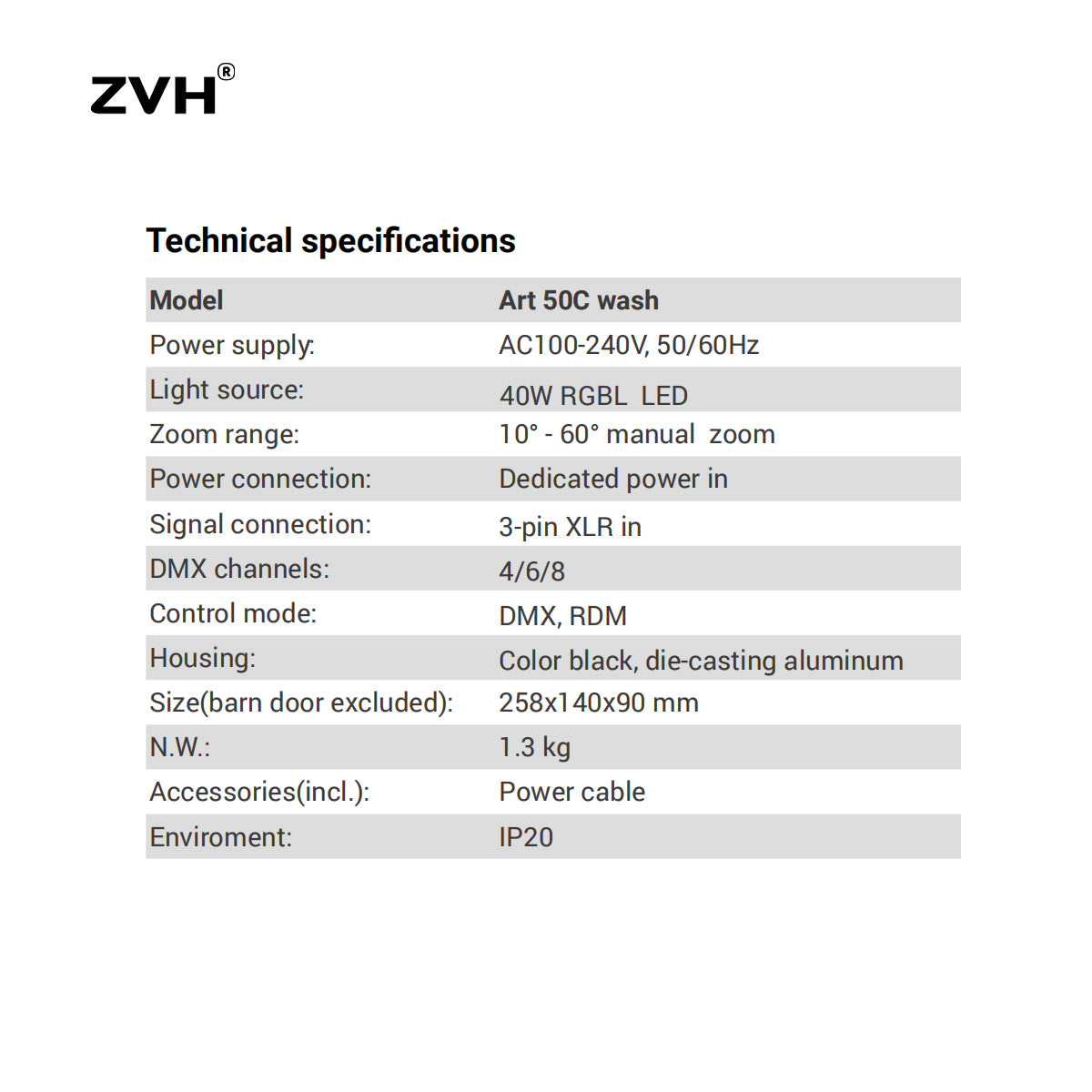 ZVH®

Technical specifications

| Model | Art 50C wash |
|---|---|
| Power supply: | AC100-240V, 50/60Hz |
| Light source: | 40W RGBL LED |
| Zoom range: | 10° - 60° manual zoom |
| Power connection: | Dedicated power in |
| Signal connection: | 3-pin XLR in |
| DMX channels: | 4/6/8 |
| Control mode: | DMX, RDM |
| Housing: | Color black, die-casting aluminum |
| Size(barn door excluded): | 258x140x90 mm |
| N.W.: | 1.3 kg |
| Accessories(incl.): | Power cable |
| Enviroment: | IP20 |